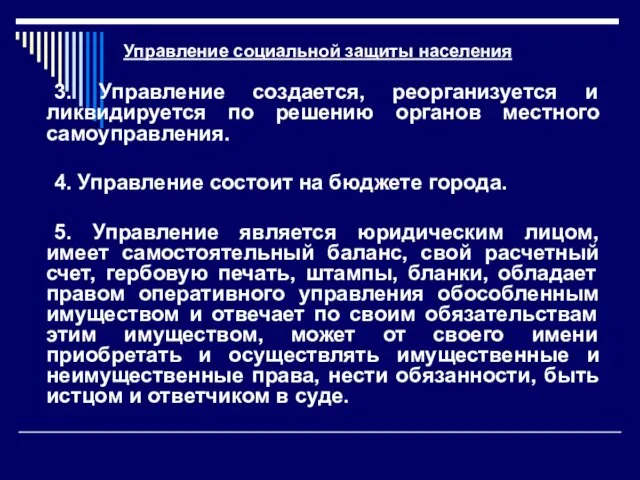 Управление социальной защиты населения

3. Управление создается, реорганизуется и ликвидируется по решению органов местного самоуправления.

4. Управление состоит на бюджете города.

5. Управление является юридическим лицом, имеет самостоятельный баланс, свой расчетный счет, гербовую печать, штампы, бланки, обладает правом оперативного управления обособленным имуществом и отвечает по своим обязательствам этим имуществом, может от своего имени приобретать и осуществлять имущественные и неимущественные права, нести обязанности, быть истцом и ответчиком в суде.